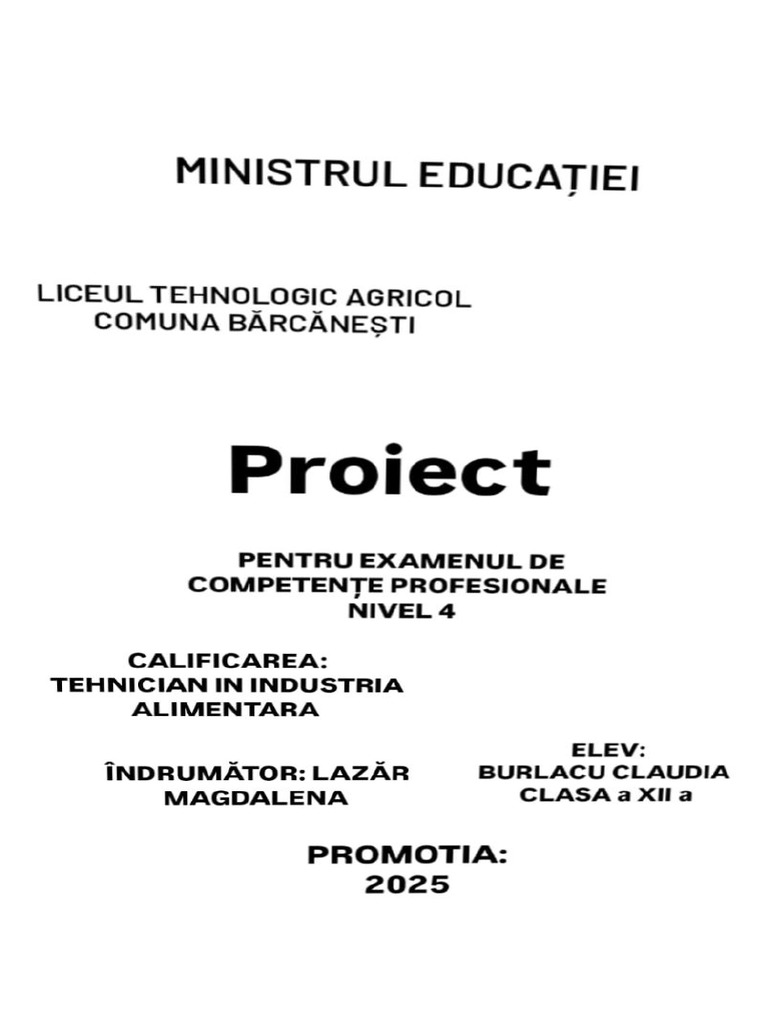 MINISTRUL EDUCAȚIEI

LICEUL TEHNOLOGIC AGRICOL
COMUNA BĂRCĂNEȘTI

Proiect

PENTRU EXAMENUL DE
COMPETENȚE PROFESIONALE
NIVEL 4

CALIFICAREA:
TEHNICIAN IN INDUSTRIA
ALIMENTARA

ÎNDRUMĂTOR: LAZĂR
MAGDALENA

ELEV:
BURLACU CLAUDIA
CLASA a XII a

PROMOTIA:
2025